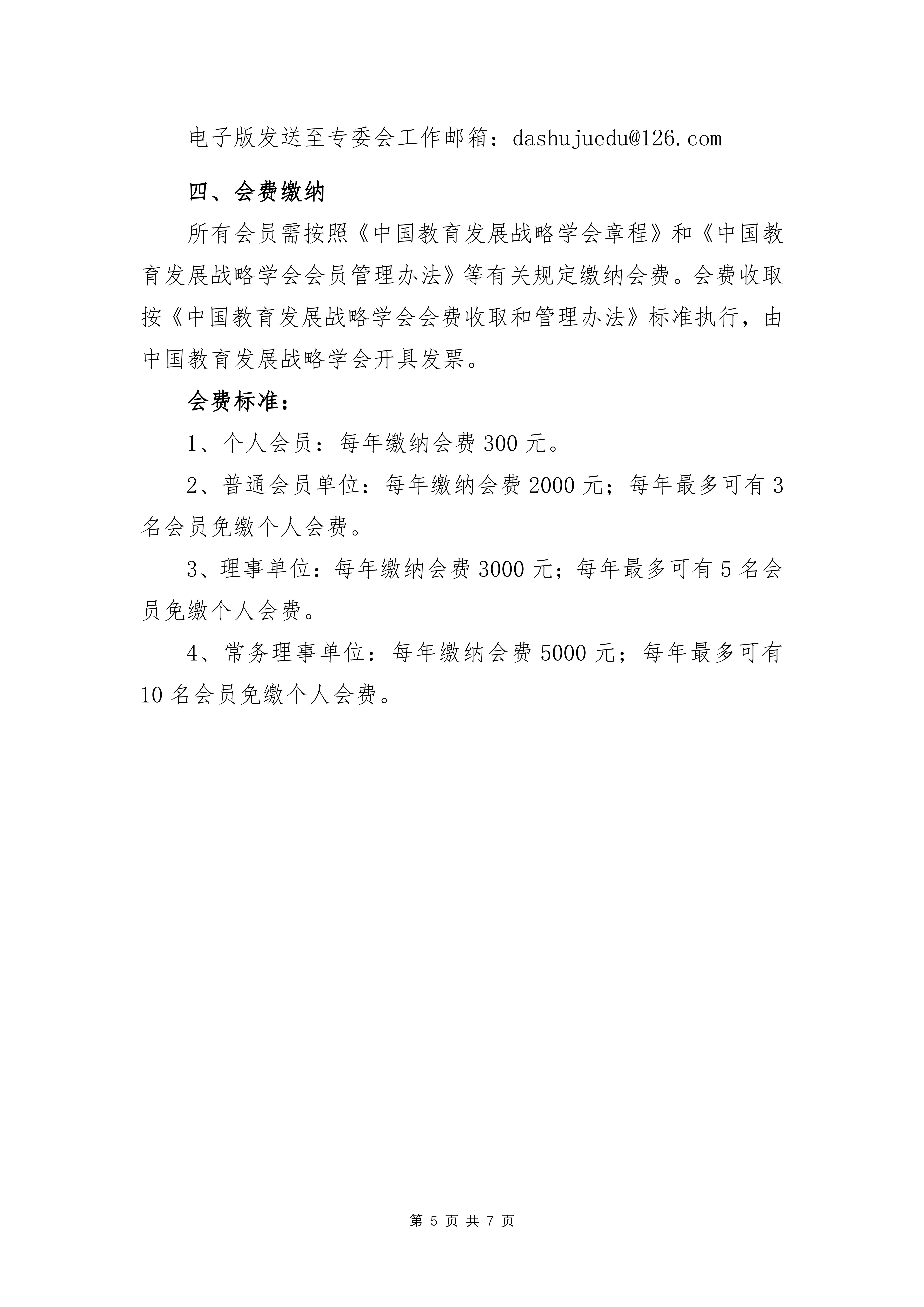 电子版发送至专委会工作邮箱：dashujuedu@126.com

四、会费缴纳

所有会员需按照《中国教育发展战略学会章程》和《中国教育发展战略学会会员管理办法》等有关规定缴纳会费。会费收取按《中国教育发展战略学会会费收取和管理办法》标准执行，由中国教育发展战略学会开具发票。

会费标准：

1、个人会员：每年缴纳会费 300 元。

2、普通会员单位：每年缴纳会费 2000 元；每年最多可有 3 名会员免缴个人会费。

3、理事单位：每年缴纳会费 3000 元；每年最多可有 5 名会员免缴个人会费。

4、常务理事单位：每年缴纳会费 5000 元；每年最多可有 10 名会员免缴个人会费。

第 5 页 共 7 页